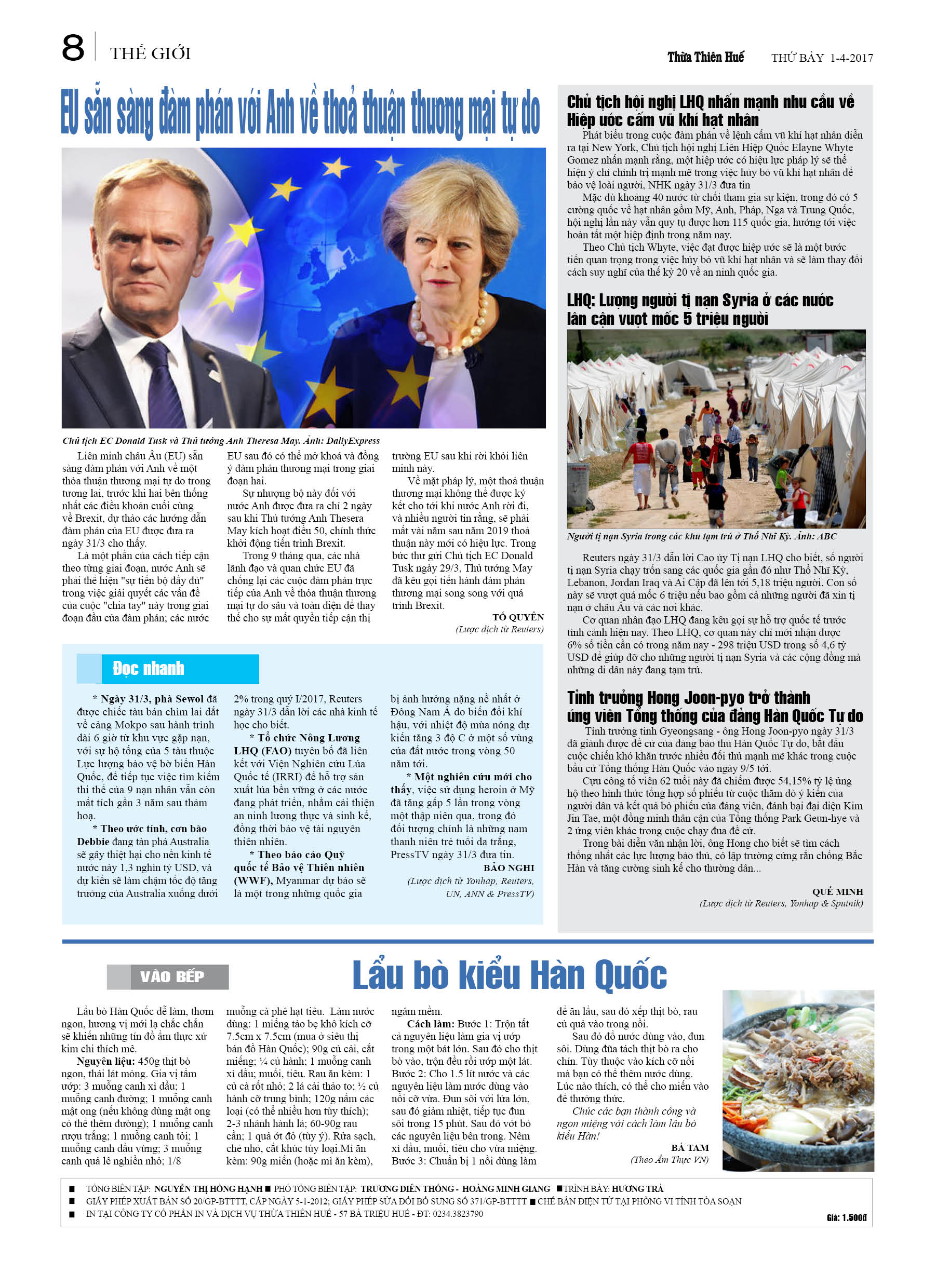 8 THẾ GIỚI

Thừa Thiên Huế THỨ BẢY 1-4-2017

EU sẵn sàng đàm phán với Anh về thoả thuận thương mại tự do

Chủ tịch EC Donald Tusk và Thủ tướng Anh Theresa May. Ảnh: DailyExpress

Liên minh châu Âu (EU) sẵn sàng đàm phán với Anh về một thỏa thuận thương mại tự do trong tương lai, trước khi hai bên thống nhất các điều khoản cuối cùng về Brexit, dự thảo các hướng dẫn đàm phán của EU được đưa ra ngày 31/3 cho thấy.

Là một phần của cách tiếp cận theo từng giai đoạn, nước Anh sẽ phải thể hiện "sự tiến bộ đầy đủ" trong việc giải quyết các vấn đề của cuộc "chia tay" này trong giai đoạn đầu của đàm phán; các nước EU sau đó có thể mở khoá và đồng ý đàm phán thương mại trong giai đoạn hai.

Sự nhượng bộ này đối với nước Anh được đưa ra chỉ 2 ngày sau khi Thủ tướng Anh Thesera May kích hoạt điều 50, chính thức khởi động tiến trình Brexit.

Trong 9 tháng qua, các nhà lãnh đạo và quan chức EU đã chống lại các cuộc đàm phán trực tiếp của Anh về thỏa thuận thương mại tự do sâu và toàn diện để thay thế cho sự mất quyền tiếp cận thị trường EU sau khi rời khỏi liên minh này.

Về mặt pháp lý, một thoả thuận thương mại không thể được ký kết cho tới khi nước Anh rời đi, và nhiều người tin rằng, sẽ phải mất vài năm sau năm 2019 thoả thuận này mới có hiệu lực. Trong bức thư gửi Chủ tịch EC Donald Tusk ngày 29/3, Thủ tướng May đã kêu gọi tiến hành đàm phán thương mại song song với quá trình Brexit.

TỐ QUYÊN
(Lược dịch từ Reuters)

Đọc nhanh

* Ngày 31/3, phà Sewol đã được chiếc tàu bán chìm lai dắt về cảng Mokpo sau hành trình dài 6 giờ từ khu vực gặp nạn, với sự hộ tống của 5 tàu thuộc Lực lượng bảo vệ bờ biển Hàn Quốc, để tiếp tục việc tìm kiếm thi thể của 9 nạn nhân vẫn còn mất tích gần 3 năm sau thảm hoạ.

* Theo ước tính, cơn bão Debbie đang tàn phá Australia sẽ gây thiệt hại cho nền kinh tế nước này 1,3 nghìn tỷ USD, và dự kiến sẽ làm chậm tốc độ tăng trưởng của Australia xuống dưới 2% trong quý I/2017, Reuters ngày 31/3 dẫn lời các nhà kinh tế học cho biết.

* Tổ chức Nông Lương LHQ (FAO) tuyên bố đã liên kết với Viện Nghiên cứu Lúa Quốc tế (IRRI) để hỗ trợ sản xuất lúa bền vững ở các nước đang phát triển, nhằm cải thiện an ninh lương thực và sinh kế, đồng thời bảo vệ tài nguyên thiên nhiên.

* Theo báo cáo Quỹ quốc tế Bảo vệ Thiên nhiên (WWF), Myanmar dự báo sẽ là một trong những quốc gia bị ảnh hưởng nặng nề nhất ở Đông Nam Á do biến đổi khí hậu, với nhiệt độ mùa nóng dự kiến tăng 3 độ C ở một số vùng của đất nước trong vòng 50 năm tới.

* Một nghiên cứu mới cho thấy, việc sử dụng heroin ở Mỹ đã tăng gấp 5 lần trong vòng một thập niên qua, trong đó đối tượng chính là những nam thanh niên trẻ tuổi da trắng, PressTV ngày 31/3 đưa tin.

BẢO NGHI
(Lược dịch từ Yonhap, Reuters, UN, ANN & PressTV)

Chủ tịch hội nghị LHQ nhấn mạnh nhu cầu về Hiệp ước cấm vũ khí hạt nhân

Phát biểu trong cuộc đàm phán về lệnh cấm vũ khí hạt nhân diễn ra tại New York, Chủ tịch hội nghị Liên Hiệp Quốc Elayne Whyte Gomez nhấn mạnh rằng, một hiệp ước có hiệu lực pháp lý sẽ thể hiện ý chí chính trị mạnh mẽ trong việc hủy bỏ vũ khí hạt nhân để bảo vệ loài người, NHK ngày 31/3 đưa tin

Mặc dù khoảng 40 nước từ chối tham gia sự kiện, trong đó có 5 cường quốc về hạt nhân gồm Mỹ, Anh, Pháp, Nga và Trung Quốc, hội nghị lần này vẫn quy tụ được hơn 115 quốc gia, hướng tới việc hoàn tất một hiệp định trong năm nay.

Theo Chủ tịch Whyte, việc đạt được hiệp ước sẽ là một bước tiến quan trọng trong việc hủy bỏ vũ khí hạt nhân và sẽ làm thay đổi cách suy nghĩ của thế kỷ 20 về an ninh quốc gia.

LHQ: Lượng người tị nạn Syria ở các nước lân cận vượt mốc 5 triệu người

Người tị nạn Syria trong các khu tạm trú ở Thổ Nhĩ Kỳ. Ảnh: ABC

Reuters ngày 31/3 dẫn lời Cao ủy Tị nạn LHQ cho biết, số người tị nạn Syria chạy trốn sang các quốc gia gần đó như Thổ Nhĩ Kỳ, Lebanon, Jordan Iraq và Ai Cập đã lên tới 5,18 triệu người. Con số này sẽ vượt quá mốc 6 triệu nếu bao gồm cả những người đã xin tị nạn ở châu Âu và các nơi khác.

Cơ quan nhân đạo LHQ đang kêu gọi sự hỗ trợ quốc tế trước tình cảnh hiện nay. Theo LHQ, cơ quan này chỉ mới nhận được 6% số tiền cần có trong năm nay - 298 triệu USD trong số 4,6 tỷ USD để giúp đỡ cho những người tị nạn Syria và các cộng đồng mà những di dân này đang tạm trú.

Tỉnh trưởng Hong Joon-pyo trở thành ứng viên Tổng thống của đảng Hàn Quốc Tự do

Tỉnh trưởng tỉnh Gyeongsang - ông Hong Joon-pyo ngày 31/3 đã giành được đề cử của đảng bảo thủ Hàn Quốc Tự do, bắt đầu cuộc chiến khó khăn trước nhiều đối thủ mạnh mẽ khác trong cuộc bầu cử Tổng thống Hàn Quốc vào ngày 9/5 tới.

Cựu công tố viên 62 tuổi này đã chiếm được 54,15% tỷ lệ ủng hộ theo hình thức tổng hợp số phiếu từ cuộc thăm dò ý kiến của người dân và kết quả bỏ phiếu của đảng viên, đánh bại đại diện Kim Jin Tae, một đồng minh thân cận của Tổng thống Park Geun-hye và 2 ứng viên khác trong cuộc chạy đua đề cử.

Trong bài diễn văn nhận lời, ông Hong cho biết sẽ tìm cách thống nhất các lực lượng bảo thủ, có lập trường cứng rắn chống Bắc Hàn và tăng cường sinh kế cho thường dân...

QUẾ MINH
(Lược dịch từ Reuters, Yonhap & Sputnik)

VÀO BẾP

Lẩu bò kiểu Hàn Quốc

Lẩu bò Hàn Quốc dễ làm, thơm ngon, hương vị mới lạ chắc chắn sẽ khiến những tín đồ ẩm thực xứ kim chi thích mê.

Nguyên liệu: 450g thịt bò ngon, thái lát mỏng. Gia vị tẩm ướp: 3 muỗng canh xì dầu; 1 muỗng canh đường; 1 muỗng canh mật ong (nếu không dùng mật ong có thể thêm đường); 1 muỗng canh rượu trắng; 1 muỗng canh tỏi; 1 muỗng canh dầu vừng; 3 muỗng canh quả lê nghiền nhỏ; 1/8 muỗng cà phê hạt tiêu. Làm nước dùng: 1 miếng tảo bẹ khô kích cỡ 7.5cm x 7.5cm (mua ở siêu thị bán đồ Hàn Quốc); 90g củ cải, cắt miếng; ¼ củ hành; 1 muỗng canh xì dầu; muối, tiêu. Rau ăn kèm: 1 củ cà rốt nhỏ; 2 lá cải thảo to; ½ củ hành cỡ trung bình; 120g nấm các loại (có thể nhiều hơn tùy thích); 2-3 nhánh hành lá; 60-90g rau cần; 1 quả ớt đỏ (tùy ý). Rửa sạch, chẻ nhỏ, cắt khúc tùy loại.Mì ăn kèm: 90g miến (hoặc mì ăn kèm), ngâm mềm.

Cách làm: Bước 1: Trộn tất cả nguyên liệu làm gia vị ướp trong một bát lớn. Sau đó cho thịt bò vào, trộn đều rồi ướp một lát. Bước 2: Cho 1.5 lít nước và các nguyên liệu làm nước dùng vào nồi cỡ vừa. Đun sôi với lửa lớn, sau đó giảm nhiệt, tiếp tục đun sôi trong 15 phút. Sau đó vớt bỏ các nguyên liệu bên trong. Nêm xì dầu, muối, tiêu cho vừa miệng. Bước 3: Chuẩn bị 1 nồi dùng làm để ăn lẩu, sau đó xếp thịt bò, rau củ quả vào trong nồi.

Sau đó đổ nước dùng vào, đun sôi. Dùng đũa tách thịt bò ra cho chín. Tùy thuộc vào kích cỡ nồi mà bạn có thể thêm nước dùng. Lúc nào thích, có thể cho miến vào để thưởng thức.

Chúc các bạn thành công và ngon miệng với cách làm lẩu bò kiểu Hàn!

BÁ TAM
(Theo Ẩm Thực VN)

■ TỔNG BIÊN TẬP: NGUYỄN THỊ HỒNG HẠNH ■ PHÓ TỔNG BIÊN TẬP: TRƯƠNG DIÊN THỐNG - HOÀNG MINH GIANG ■ TRÌNH BÀY: HƯƠNG TRÀ
■ GIẤY PHÉP XUẤT BẢN SỐ 20/GP-BTTTT, CẤP NGÀY 5-1-2012; GIẤY PHÉP SỬA ĐỔI BỔ SUNG SỐ 371/GP-BTTTT ■ CHẾ BẢN ĐIỆN TỬ TẠI PHÒNG VI TÍNH TÒA SOẠN
■ IN TẠI CÔNG TY CỔ PHẦN IN VÀ DỊCH VỤ THỪA THIÊN HUẾ - 57 BÀ TRIỆU HUẾ - ĐT: 0234.3823790

Giá: 1.500đ